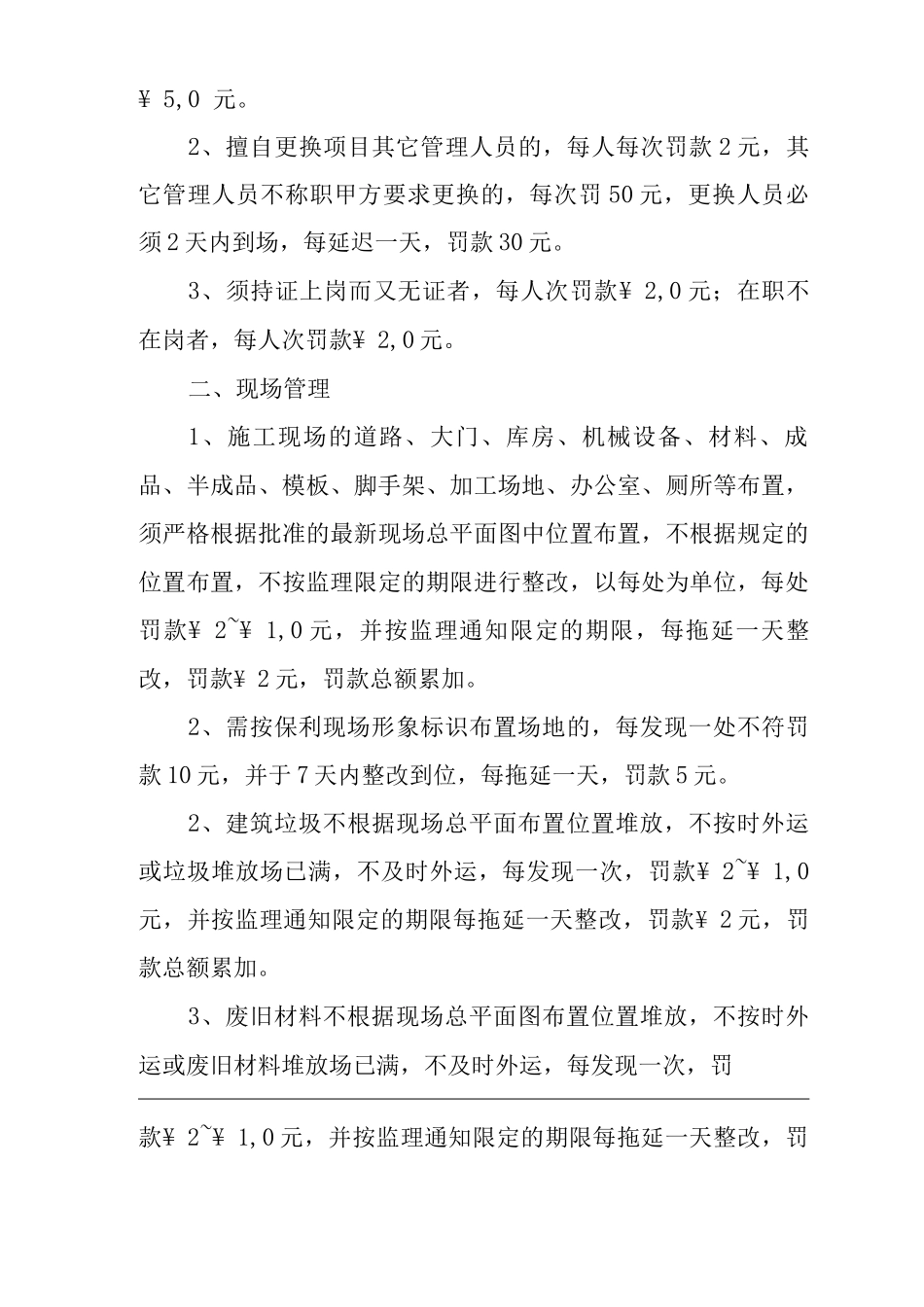 ¥ 5,0 元。

2、擅自更换项目其它管理人员的，每人每次罚款 2 元，其它管理人员不称职甲方要求更换的，每次罚 50 元，更换人员必须 2 天内到场，每延迟一天，罚款 30 元。

3、须持证上岗而又无证者，每人次罚款¥ 2,0 元；在职不在岗者，每人次罚款¥ 2,0 元。

二、现场管理

1、施工现场的道路、大门、库房、机械设备、材料、成品、半成品、模板、脚手架、加工场地、办公室、厕所等布置，须严格根据批准的最新现场总平面图中位置布置，不根据规定的位置布置，不按监理限定的期限进行整改，以每处为单位，每处罚款¥ 2~¥ 1,0 元，并按监理通知限定的期限，每拖延一天整改，罚款¥ 2 元，罚款总额累加。

2、需按保利现场形象标识布置场地的，每发现一处不符罚款 10 元，并于 7 天内整改到位，每拖延一天，罚款 5 元。

2、建筑垃圾不根据现场总平面布置位置堆放，不按时外运或垃圾堆放场已满，不及时外运，每发现一次，罚款¥ 2~¥ 1,0 元，并按监理通知限定的期限每拖延一天整改，罚款¥ 2 元，罚款总额累加。

3、废旧材料不根据现场总平面图布置位置堆放，不按时外运或废旧材料堆放场已满，不及时外运，每发现一次，罚

款¥ 2~¥ 1,0 元，并按监理通知限定的期限每拖延一天整改，罚